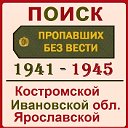 ПОИСК

ПРОПАВШИХ БЕЗ ВЕСТИ

1941 - 1945

Костромской
Ивановской обл.
Ярославской